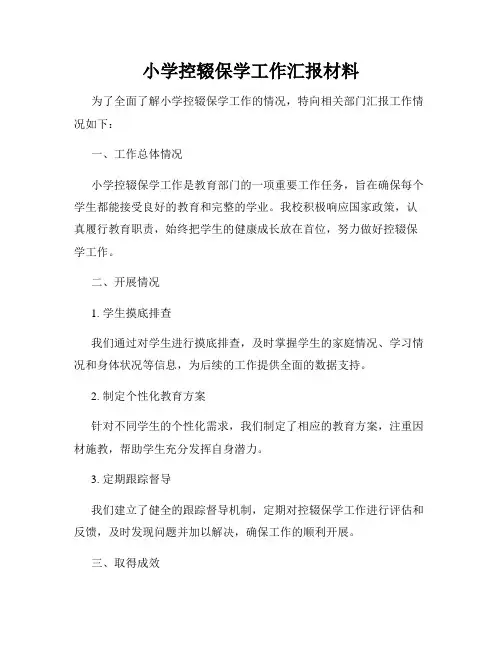 小学控辍保学工作汇报材料

为了全面了解小学控辍保学工作的情况，特向相关部门汇报工作情况如下：

一、工作总体情况

小学控辍保学工作是教育部门的一项重要工作任务，旨在确保每个学生都能接受良好的教育和完整的学业。我校积极响应国家政策，认真履行教育职责，始终把学生的健康成长放在首位，努力做好控辍保学工作。

二、开展情况

1. 学生摸底排查

我们通过对学生进行摸底排查，及时掌握学生的家庭情况、学习情况和身体状况等信息，为后续的工作提供全面的数据支持。

2. 制定个性化教育方案

针对不同学生的个性化需求，我们制定了相应的教育方案，注重因材施教，帮助学生充分发挥自身潜力。

3. 定期跟踪督导

我们建立了健全的跟踪督导机制，定期对控辍保学工作进行评估和反馈，及时发现问题并加以解决，确保工作的顺利开展。

三、取得成效